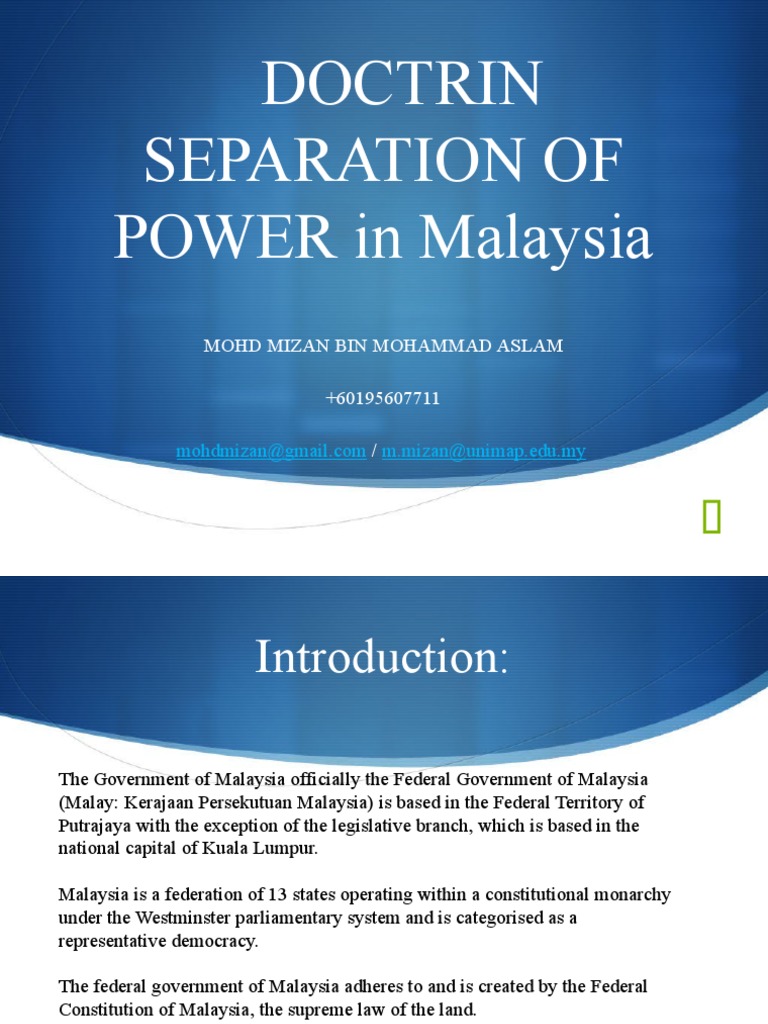 DOCTRIN SEPARATION OF POWER in Malaysia

MOHD MIZAN BIN MOHAMMAD ASLAM

+60195607711

mohdmizan@gmail.com / m.mizan@unimap.edu.my

Introduction:

The Government of Malaysia officially the Federal Government of Malaysia (Malay: Kerajaan Persekutuan Malaysia) is based in the Federal Territory of Putrajaya with the exception of the legislative branch, which is based in the national capital of Kuala Lumpur.

Malaysia is a federation of 13 states operating within a constitutional monarchy under the Westminster parliamentary system and is categorised as a representative democracy.

The federal government of Malaysia adheres to and is created by the Federal Constitution of Malaysia, the supreme law of the land.